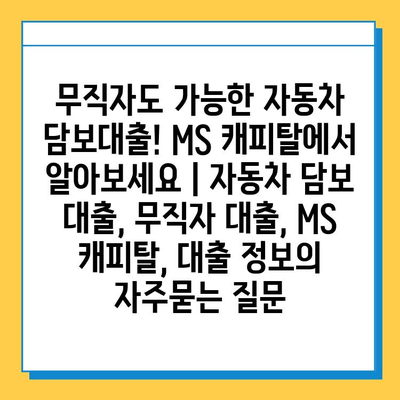 무직자도 가능한 자동차 담보대출! MS 캐피탈에서 알아보세요 | 자동차 담보 대출, 무직자 대출, MS 캐피탈, 대출 정보의 자주묻는 질문